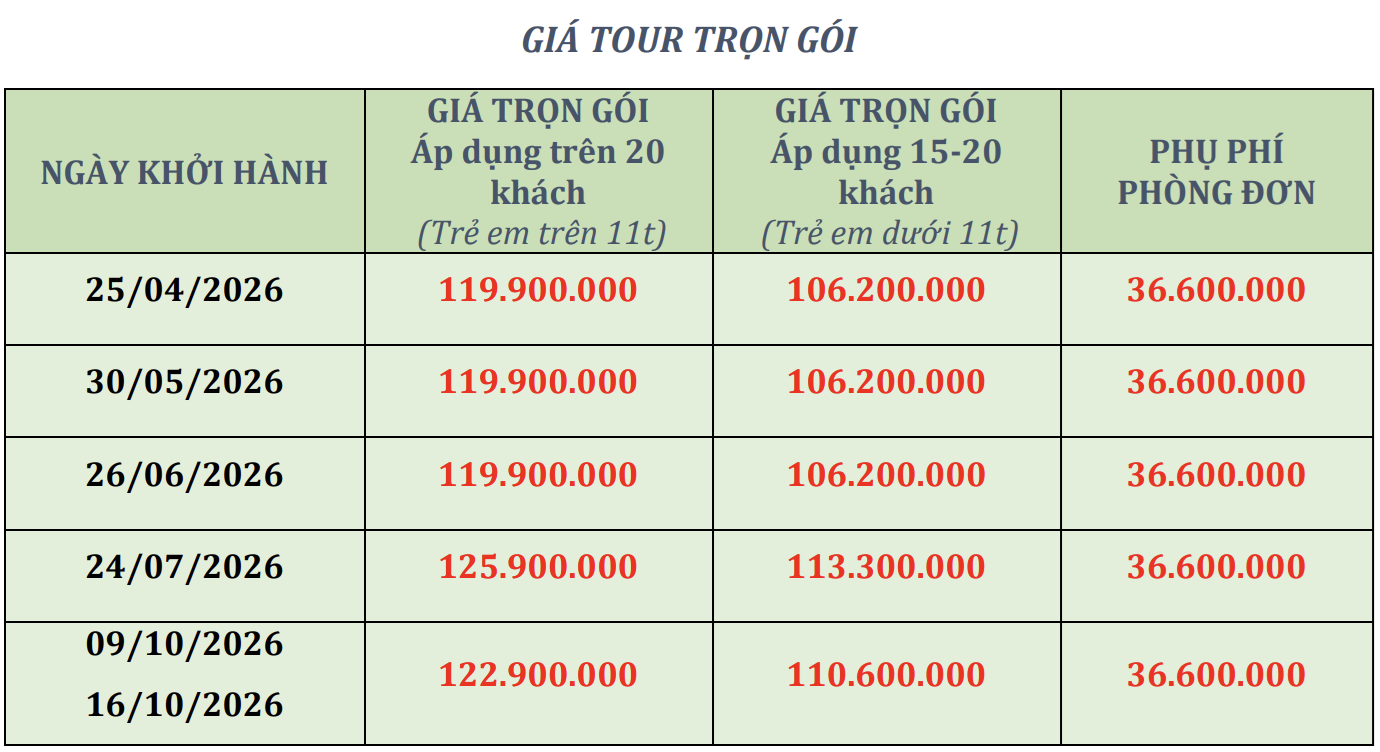 GIÁ TOUR TRỌN GÓI

| NGÀY KHỞI HÀNH | GIÁ TRỌN GÓI Áp dụng trên 20 khách (Trẻ em trên 11t) | GIÁ TRỌN GÓI Áp dụng 15-20 khách (Trẻ em dưới 11t) | PHỤ PHÍ PHÒNG ĐƠN |
|---|---|---|---|
| 25/04/2026 | 119.900.000 | 106.200.000 | 36.600.000 |
| 30/05/2026 | 119.900.000 | 106.200.000 | 36.600.000 |
| 26/06/2026 | 119.900.000 | 106.200.000 | 36.600.000 |
| 24/07/2026 | 125.900.000 | 113.300.000 | 36.600.000 |
| 09/10/2026 16/10/2026 | 122.900.000 | 110.600.000 | 36.600.000 |